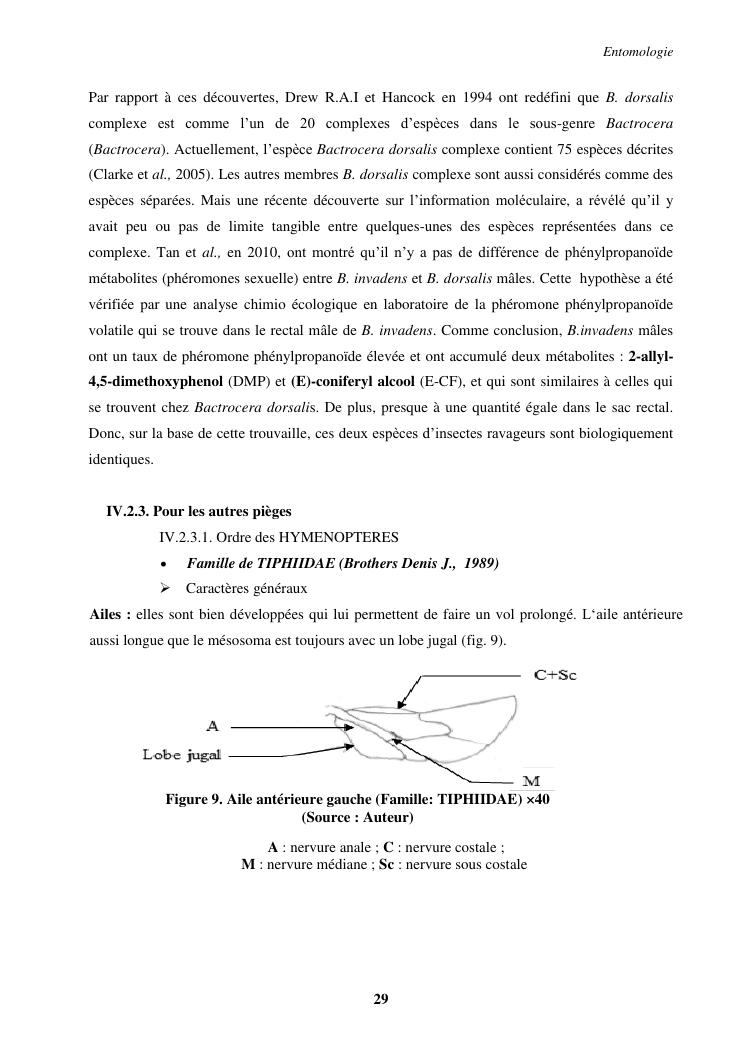 Entomologie

Par rapport à ces découvertes, Drew R.A.I et Hancock en 1994 ont redéfini que B. dorsalis complexe est comme l'un de 20 complexes d'espèces dans le sous-genre Bactrocera (Bactrocera). Actuellement, l'espèce Bactrocera dorsalis complexe contient 75 espèces décrites (Clarke et al., 2005). Les autres membres B. dorsalis complexe sont aussi considérés comme des espèces séparées. Mais une récente découverte sur l'information moléculaire, a révélé qu'il y avait peu ou pas de limite tangible entre quelques-unes des espèces représentées dans ce complexe. Tan et al., en 2010, ont montré qu'il n'y a pas de différence de phénylpropanoïde métabolites (phéromones sexuelle) entre B. invadens et B. dorsalis mâles. Cette hypothèse a été vérifiée par une analyse chimio écologique en laboratoire de la phéromone phénylpropanoïde volatile qui se trouve dans le rectal mâle de B. invadens. Comme conclusion, B.invadens mâles ont un taux de phéromone phénylpropanoïde élevée et ont accumulé deux métabolites : 2-allyl-4,5-dimethoxyphenol (DMP) et (E)-coniferyl alcool (E-CF), et qui sont similaires à celles qui se trouvent chez Bactrocera dorsalis. De plus, presque à une quantité égale dans le sac rectal. Donc, sur la base de cette trouvaille, ces deux espèces d'insectes ravageurs sont biologiquement identiques.

IV.2.3. Pour les autres pièges

IV.2.3.1. Ordre des HYMENOPTERES

• Famille de TIPHIIDAE (Brothers Denis J., 1989)

➢ Caractères généraux

Ailes : elles sont bien développées qui lui permettent de faire un vol prolongé. L'aile antérieure aussi longue que le mésosoma est toujours avec un lobe jugal (fig. 9).

C+Sc
A
Lobe jugal
M

Figure 9. Aile antérieure gauche (Famille: TIPHIIDAE) ×40
(Source : Auteur)

A : nervure anale ; C : nervure costale ;
M : nervure médiane ; Sc : nervure sous costale

29